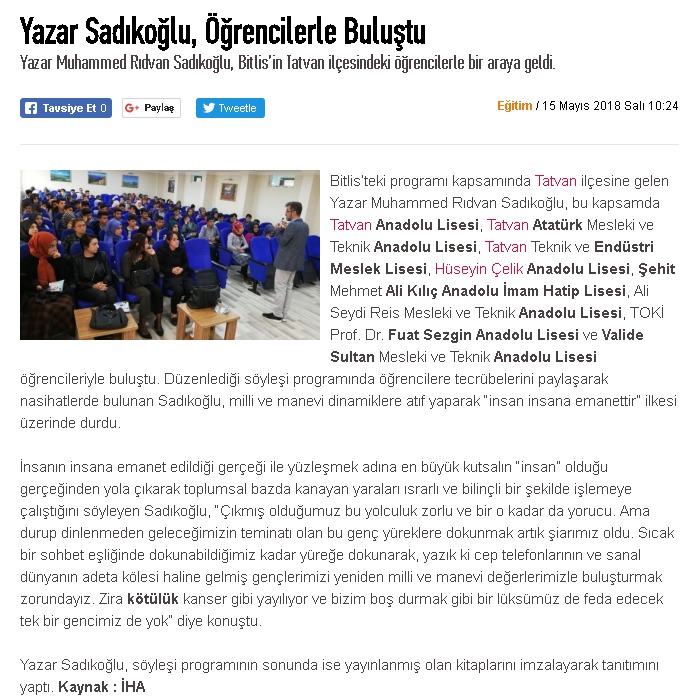 Yazar Sadıkoğlu, Öğrencilerle Buluştu

Yazar Muhammed Rıdvan Sadıkoğlu, Bitlis'in Tatvan ilçesindeki öğrencilerle bir araya geldi.

Tavsiye Et 0 Paylaş Tweetle

Eğitim / 15 Mayıs 2018 Salı 10:24

Bitlis'teki programı kapsamında Tatvan ilçesine gelen Yazar Muhammed Rıdvan Sadıkoğlu, bu kapsamda Tatvan Anadolu Lisesi, Tatvan Atatürk Mesleki ve Teknik Anadolu Lisesi, Tatvan Teknik ve Endüstri Meslek Lisesi, Hüseyin Çelik Anadolu Lisesi, Şehit Mehmet Ali Kılıç Anadolu İmam Hatip Lisesi, Ali Seydi Reis Mesleki ve Teknik Anadolu Lisesi, TOKİ Prof. Dr. Fuat Sezgin Anadolu Lisesi ve Valide Sultan Mesleki ve Teknik Anadolu Lisesi öğrencileriyle buluştu. Düzenlediği söyleşi programında öğrencilere tecrübelerini paylaşarak nasihatlerde bulunan Sadıkoğlu, milli ve manevi dinamiklere atıf yaparak "insan insana emanettir" ilkesi üzerinde durdu.

İnsanın insana emanet edildiği gerçeği ile yüzleşmek adına en büyük kutsalın "insan" olduğu gerçeğinden yola çıkarak toplumsal bazda kanayan yaraları ısrarlı ve bilinçli bir şekilde işlemeye çalıştığını söyleyen Sadıkoğlu, "Çıkmış olduğumuz bu yolculuk zorlu ve bir o kadar da yorucu. Ama durup dinlenmeden geleceğimizin teminatı olan bu genç yüreklere dokunmak artık şiarımız oldu. Sıcak bir sohbet eşliğinde dokunabildiğimiz kadar yüreğe dokunarak, yazık ki cep telefonlarının ve sanal dünyanın adeta kölesi haline gelmiş gençlerimizi yeniden milli ve manevi değerlerimizle buluşturmak zorundayız. Zira kötülük kanser gibi yayılıyor ve bizim boş durmak gibi bir lüksümüz de feda edecek tek bir gencimiz de yok" diye konuştu.

Yazar Sadıkoğlu, söyleşi programının sonunda ise yayınlanmış olan kitaplarını imzalayarak tanıtımını yaptı. Kaynak : İHA